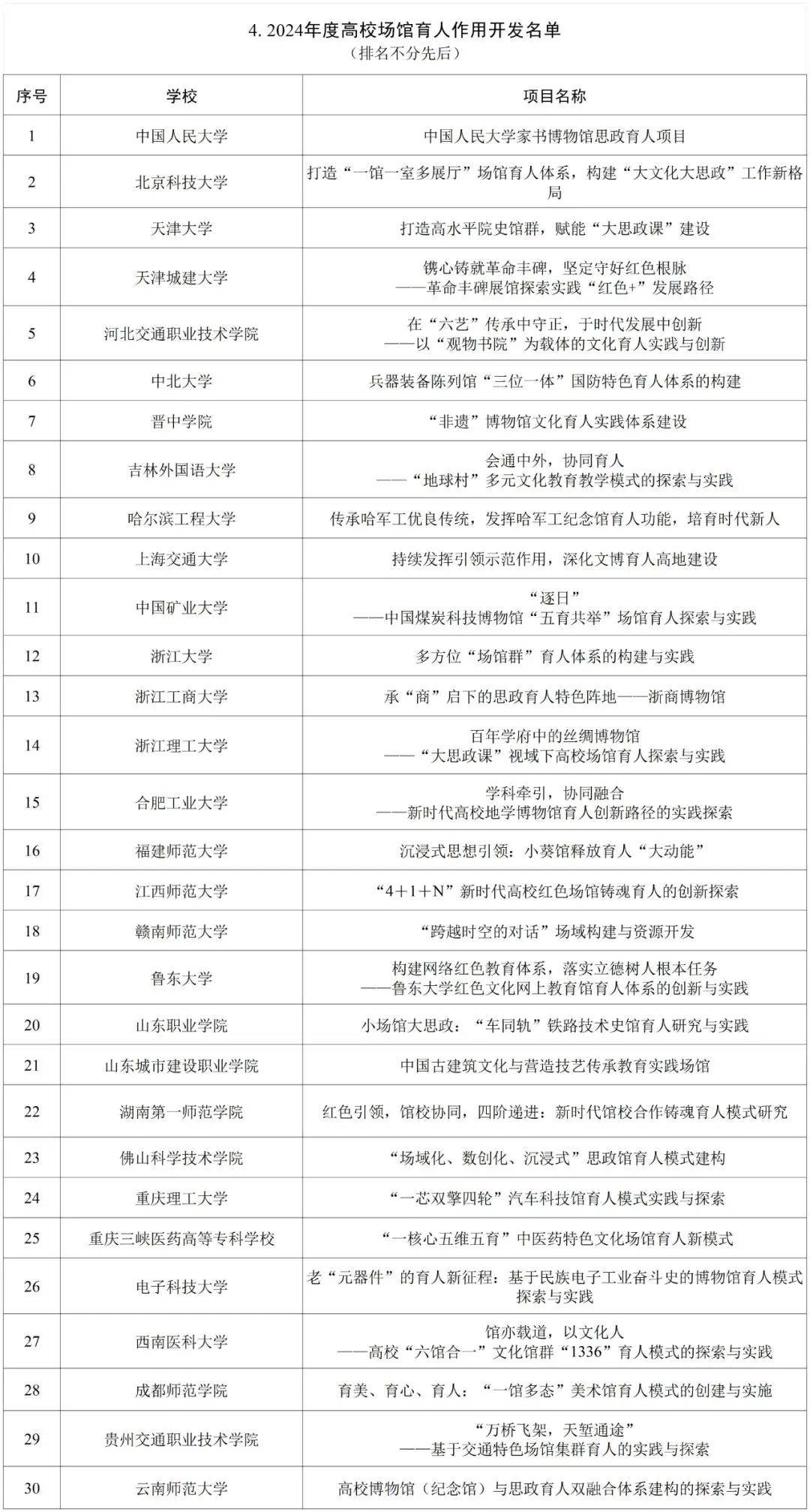 4. 2024年度高校场馆育人作用开发名单
（排名不分先后）

| 序号 | 学校 | 项目名称 |
|---|---|---|
| 1 | 中国人民大学 | 中国人民大学家书博物馆思政育人项目 |
| 2 | 北京科技大学 | 打造“一馆一室多展厅”场馆育人体系，构建“大文化大思政”工作新格局 |
| 3 | 天津大学 | 打造高水平院史馆群，赋能“大思政课”建设 |
| 4 | 天津城建大学 | 镌心铸就革命丰碑，坚定守好红色根脉 ——革命丰碑展馆探索实践“红色+”发展路径 |
| 5 | 河北交通职业技术学院 | 在“六艺”传承中守正，于时代发展中创新 ——以“观物书院”为载体的文化育人实践与创新 |
| 6 | 中北大学 | 兵器装备陈列馆“三位一体”国防特色育人体系的构建 |
| 7 | 晋中学院 | “非遗”博物馆文化育人实践体系建设 |
| 8 | 吉林外国语大学 | 会通中外，协同育人 ——“地球村”多元文化教育教学模式的探索与实践 |
| 9 | 哈尔滨工程大学 | 传承哈军工优良传统，发挥哈军工纪念馆育人功能，培育时代新人 |
| 10 | 上海交通大学 | 持续发挥引领示范作用，深化文博育人高地建设 |
| 11 | 中国矿业大学 | “逐日” ——中国煤炭科技博物馆“五育共举”场馆育人探索与实践 |
| 12 | 浙江大学 | 多方位“场馆群”育人体系的构建与实践 |
| 13 | 浙江工商大学 | 承“商”启下的思政育人特色阵地——浙商博物馆 |
| 14 | 浙江理工大学 | 百年学府中的丝绸博物馆 ——“大思政课”视域下高校场馆育人探索与实践 |
| 15 | 合肥工业大学 | 学科牵引，协同融合 ——新时代高校地学博物馆育人创新路径的实践探索 |
| 16 | 福建师范大学 | 沉浸式思想引领：小葵馆释放育人“大动能” |
| 17 | 江西师范大学 | “4＋1＋N”新时代高校红色场馆铸魂育人的创新探索 |
| 18 | 赣南师范大学 | “跨越时空的对话”场域构建与资源开发 |
| 19 | 鲁东大学 | 构建网络红色教育体系，落实立德树人根本任务 ——鲁东大学红色文化网上教育馆育人体系的创新与实践 |
| 20 | 山东职业学院 | 小场馆大思政：“车同轨”铁路技术史馆育人研究与实践 |
| 21 | 山东城市建设职业学院 | 中国古建筑文化与营造技艺传承教育实践场馆 |
| 22 | 湖南第一师范学院 | 红色引领，馆校协同，四阶递进：新时代馆校合作铸魂育人模式研究 |
| 23 | 佛山科学技术学院 | “场域化、数创化、沉浸式”思政馆育人模式建构 |
| 24 | 重庆理工大学 | “一芯双擎四轮”汽车科技馆育人模式实践与探索 |
| 25 | 重庆三峡医药高等专科学校 | “一核心五维五育”中医药特色文化场馆育人新模式 |
| 26 | 电子科技大学 | 老“元器件”的育人新征程：基于民族电子工业奋斗史的博物馆育人模式探索与实践 |
| 27 | 西南医科大学 | 馆亦载道，以文化人 ——高校“六馆合一”文化馆群“1336”育人模式的探索与实践 |
| 28 | 成都师范学院 | 育美、育心、育人：“一馆多态”美术馆育人模式的创建与实施 |
| 29 | 贵州交通职业技术学院 | “万桥飞架，天堑通途” ——基于交通特色场馆集群育人的实践与探索 |
| 30 | 云南师范大学 | 高校博物馆（纪念馆）与思政育人双融合体系建构的探索与实践 |